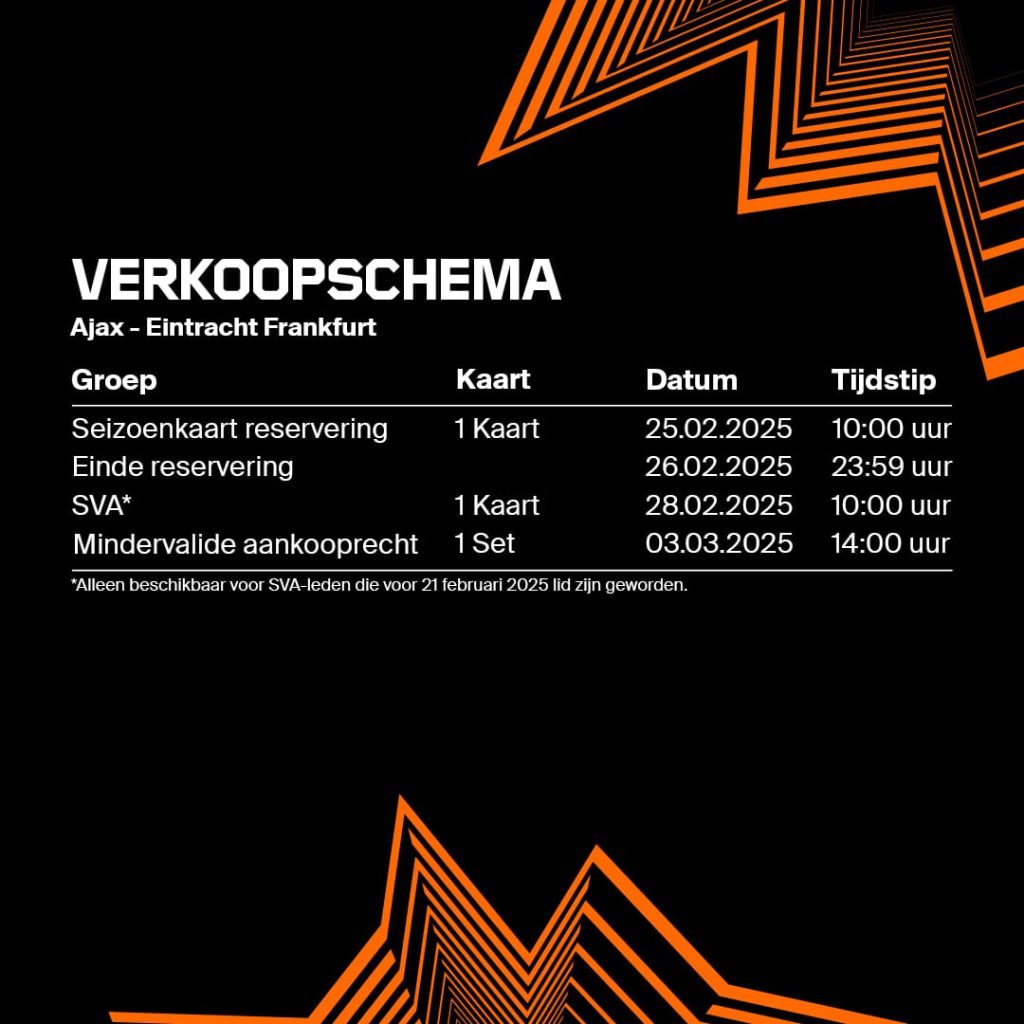 VERKOOPSCHEMA
Ajax - Eintracht Frankfurt

| Groep | Kaart | Datum | Tijdstip |
|---|---|---|---|
| Seizoenkaart reservering | 1 Kaart | 25.02.2025 | 10:00 uur |
| Einde reservering | | 26.02.2025 | 23:59 uur |
| SVA* | 1 Kaart | 28.02.2025 | 10:00 uur |
| Mindervalide aankooprecht | 1 Set | 03.03.2025 | 14:00 uur |

*Alleen beschikbaar voor SVA-leden die voor 21 februari 2025 lid zijn geworden.